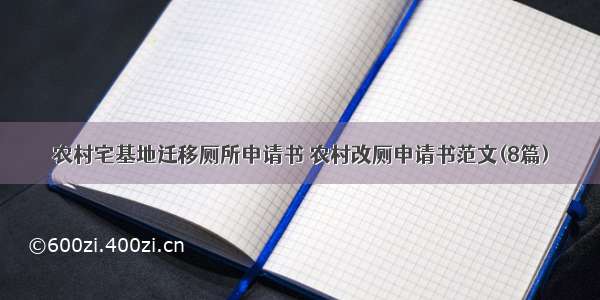 农村宅基地迁移厕所申请书 农村改厕申请书范文(8篇)

©600zi.400zi.cn